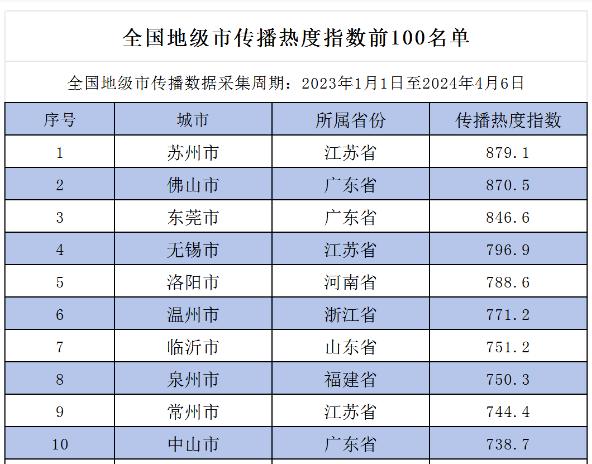 全国地级市传播热度指数前100名单

全国地级市传播数据采集周期：2023年1月1日至2024年4月6日

| 序号 | 城市 | 所属省份 | 传播热度指数 |
|---|---|---|---|
| 1 | 苏州市 | 江苏省 | 879.1 |
| 2 | 佛山市 | 广东省 | 870.5 |
| 3 | 东莞市 | 广东省 | 846.6 |
| 4 | 无锡市 | 江苏省 | 796.9 |
| 5 | 洛阳市 | 河南省 | 788.6 |
| 6 | 温州市 | 浙江省 | 771.2 |
| 7 | 临沂市 | 山东省 | 751.2 |
| 8 | 泉州市 | 福建省 | 750.3 |
| 9 | 常州市 | 江苏省 | 744.4 |
| 10 | 中山市 | 广东省 | 738.7 |